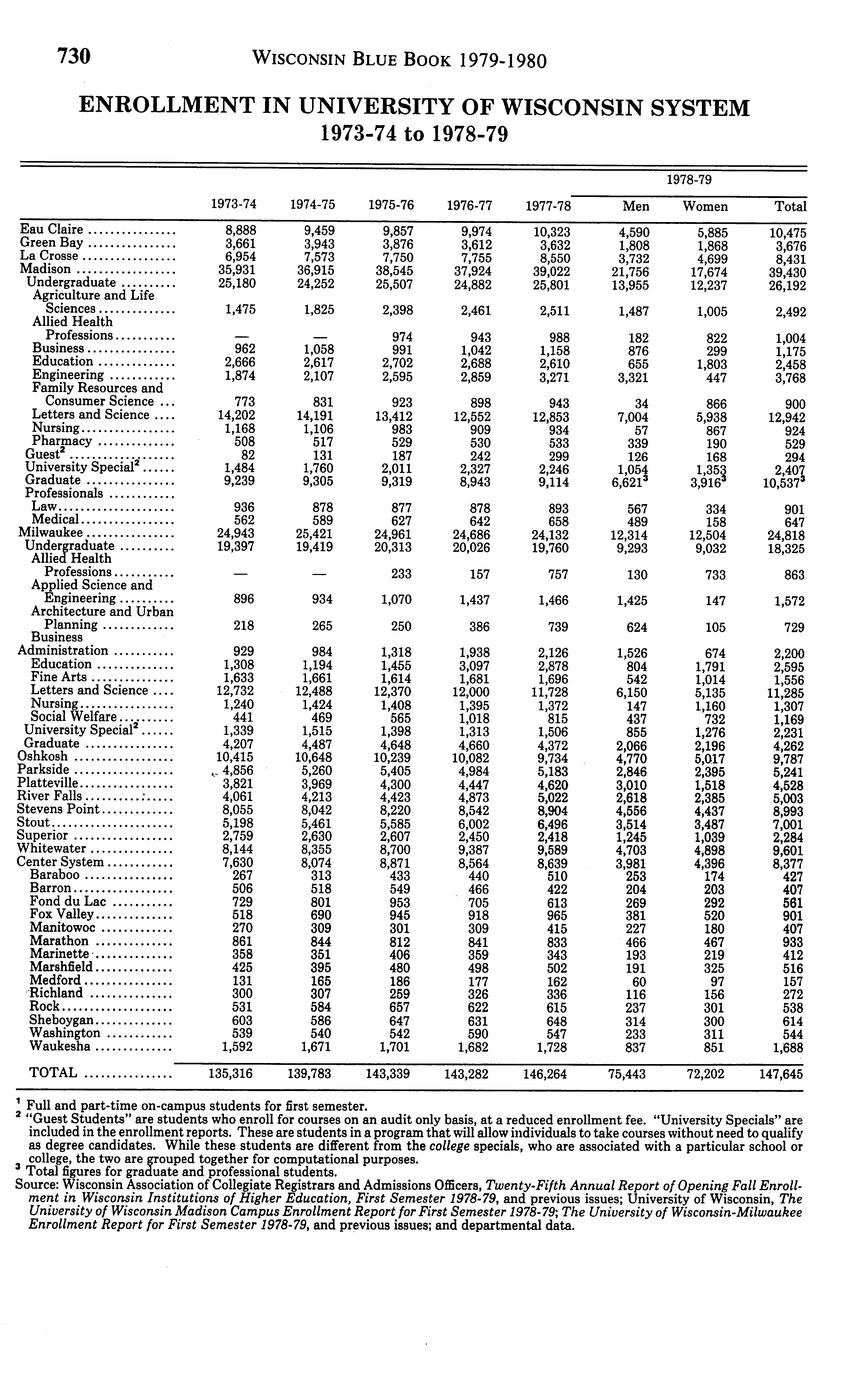 730 WISCONSIN BLUE BOOK 1979-1980

ENROLLMENT IN UNIVERSITY OF WISCONSIN SYSTEM
1973-74 to 1978-79

| | 1973-74 | 1974-75 | 1975-76 | 1976-77 | 1977-78 | 1978-79 Men | 1978-79 Women | 1978-79 Total |
|---|---|---|---|---|---|---|---|---|
| Eau Claire | 8,888 | 9,459 | 9,857 | 9,974 | 10,323 | 4,590 | 5,885 | 10,475 |
| Green Bay | 3,661 | 3,943 | 3,876 | 3,612 | 3,632 | 1,808 | 1,868 | 3,676 |
| La Crosse | 6,954 | 7,573 | 7,750 | 7,755 | 8,550 | 3,732 | 4,699 | 8,431 |
| Madison | 35,931 | 36,915 | 38,545 | 37,924 | 39,022 | 21,756 | 17,674 | 39,430 |
| Undergraduate | 25,180 | 24,252 | 25,507 | 24,882 | 25,801 | 13,955 | 12,237 | 26,192 |
| Agriculture and Life Sciences | 1,475 | 1,825 | 2,398 | 2,461 | 2,511 | 1,487 | 1,005 | 2,492 |
| Allied Health Professions | — | — | 974 | 943 | 988 | 182 | 822 | 1,004 |
| Business | 962 | 1,058 | 991 | 1,042 | 1,158 | 876 | 299 | 1,175 |
| Education | 2,666 | 2,617 | 2,702 | 2,688 | 2,610 | 655 | 1,803 | 2,458 |
| Engineering | 1,874 | 2,107 | 2,595 | 2,859 | 3,271 | 3,321 | 447 | 3,768 |
| Family Resources and Consumer Science | 773 | 831 | 923 | 898 | 943 | 34 | 866 | 900 |
| Letters and Science | 14,202 | 14,191 | 13,412 | 12,552 | 12,853 | 7,004 | 5,938 | 12,942 |
| Nursing | 1,168 | 1,106 | 983 | 909 | 934 | 57 | 867 | 924 |
| Pharmacy | 508 | 517 | 529 | 530 | 533 | 339 | 190 | 529 |
| Guest$^2$ | 82 | 131 | 187 | 242 | 299 | 126 | 168 | 294 |
| University Special$^2$ | 1,484 | 1,760 | 2,011 | 2,327 | 2,246 | 1,054 | 1,353 | 2,407 |
| Graduate | 9,239 | 9,305 | 9,319 | 8,943 | 9,114 | 6,621$^3$ | 3,916$^3$ | 10,537$^3$ |
| Professionals | | | | | | | | |
| Law | 936 | 878 | 877 | 878 | 893 | 567 | 334 | 901 |
| Medical | 562 | 589 | 627 | 642 | 658 | 489 | 158 | 647 |
| Milwaukee | 24,943 | 25,421 | 24,961 | 24,686 | 24,132 | 12,314 | 12,504 | 24,818 |
| Undergraduate | 19,397 | 19,419 | 20,313 | 20,026 | 19,760 | 9,293 | 9,032 | 18,325 |
| Allied Health Professions | — | — | 233 | 157 | 757 | 130 | 733 | 863 |
| Applied Science and Engineering | 896 | 934 | 1,070 | 1,437 | 1,466 | 1,425 | 147 | 1,572 |
| Architecture and Urban Planning | 218 | 265 | 250 | 386 | 739 | 624 | 105 | 729 |
| Business Administration | 929 | 984 | 1,318 | 1,938 | 2,126 | 1,526 | 674 | 2,200 |
| Education | 1,308 | 1,194 | 1,455 | 3,097 | 2,878 | 804 | 1,791 | 2,595 |
| Fine Arts | 1,633 | 1,661 | 1,614 | 1,681 | 1,696 | 542 | 1,014 | 1,556 |
| Letters and Science | 12,732 | 12,488 | 12,370 | 12,000 | 11,728 | 6,150 | 5,135 | 11,285 |
| Nursing | 1,240 | 1,424 | 1,408 | 1,395 | 1,372 | 147 | 1,160 | 1,307 |
| Social Welfare | 441 | 469 | 565 | 1,018 | 815 | 437 | 732 | 1,169 |
| University Special$^2$ | 1,339 | 1,515 | 1,398 | 1,313 | 1,506 | 855 | 1,276 | 2,231 |
| Graduate | 4,207 | 4,487 | 4,648 | 4,660 | 4,372 | 2,066 | 2,196 | 4,262 |
| Oshkosh | 10,415 | 10,648 | 10,239 | 10,082 | 9,734 | 4,770 | 5,017 | 9,787 |
| Parkside | 4,856 | 5,260 | 5,405 | 4,984 | 5,183 | 2,846 | 2,395 | 5,241 |
| Platteville | 3,821 | 3,969 | 4,300 | 4,447 | 4,620 | 3,010 | 1,518 | 4,528 |
| River Falls | 4,061 | 4,213 | 4,423 | 4,873 | 5,022 | 2,618 | 2,385 | 5,003 |
| Stevens Point | 8,055 | 8,042 | 8,220 | 8,542 | 8,904 | 4,556 | 4,437 | 8,993 |
| Stout | 5,198 | 5,461 | 5,585 | 6,002 | 6,496 | 3,514 | 3,487 | 7,001 |
| Superior | 2,759 | 2,630 | 2,607 | 2,450 | 2,418 | 1,245 | 1,039 | 2,284 |
| Whitewater | 8,144 | 8,355 | 8,700 | 9,387 | 9,589 | 4,703 | 4,898 | 9,601 |
| Center System | 7,630 | 8,074 | 8,871 | 8,564 | 8,639 | 3,981 | 4,396 | 8,377 |
| Baraboo | 267 | 313 | 433 | 440 | 510 | 253 | 174 | 427 |
| Barron | 506 | 518 | 549 | 466 | 422 | 204 | 203 | 407 |
| Fond du Lac | 729 | 801 | 953 | 705 | 613 | 269 | 292 | 561 |
| Fox Valley | 518 | 690 | 945 | 918 | 965 | 381 | 520 | 901 |
| Manitowoc | 270 | 309 | 301 | 309 | 415 | 227 | 180 | 407 |
| Marathon | 861 | 844 | 812 | 841 | 833 | 466 | 467 | 933 |
| Marinette | 358 | 351 | 406 | 359 | 343 | 193 | 219 | 412 |
| Marshfield | 425 | 395 | 480 | 498 | 502 | 191 | 325 | 516 |
| Medford | 131 | 165 | 186 | 177 | 162 | 60 | 97 | 157 |
| Richland | 300 | 307 | 259 | 326 | 336 | 116 | 156 | 272 |
| Rock | 531 | 584 | 657 | 622 | 615 | 237 | 301 | 538 |
| Sheboygan | 603 | 586 | 647 | 631 | 648 | 314 | 300 | 614 |
| Washington | 539 | 540 | 542 | 590 | 547 | 233 | 311 | 544 |
| Waukesha | 1,592 | 1,671 | 1,701 | 1,682 | 1,728 | 837 | 851 | 1,688 |
| TOTAL | 135,316 | 139,783 | 143,339 | 143,282 | 146,264 | 75,443 | 72,202 | 147,645 |

$^1$ Full and part-time on-campus students for first semester.
$^2$ "Guest Students" are students who enroll for courses on an audit only basis, at a reduced enrollment fee. "University Specials" are included in the enrollment reports. These are students in a program that will allow individuals to take courses without need to qualify as degree candidates. While these students are different from the college specials, who are associated with a particular school or college, the two are grouped together for computational purposes.
$^3$ Total figures for graduate and professional students.
Source: Wisconsin Association of Collegiate Registrars and Admissions Officers, Twenty-Fifth Annual Report of Opening Fall Enrollment in Wisconsin Institutions of Higher Education, First Semester 1978-79, and previous issues; University of Wisconsin, The University of Wisconsin Madison Campus Enrollment Report for First Semester 1978-79; The University of Wisconsin-Milwaukee Enrollment Report for First Semester 1978-79, and previous issues; and departmental data.